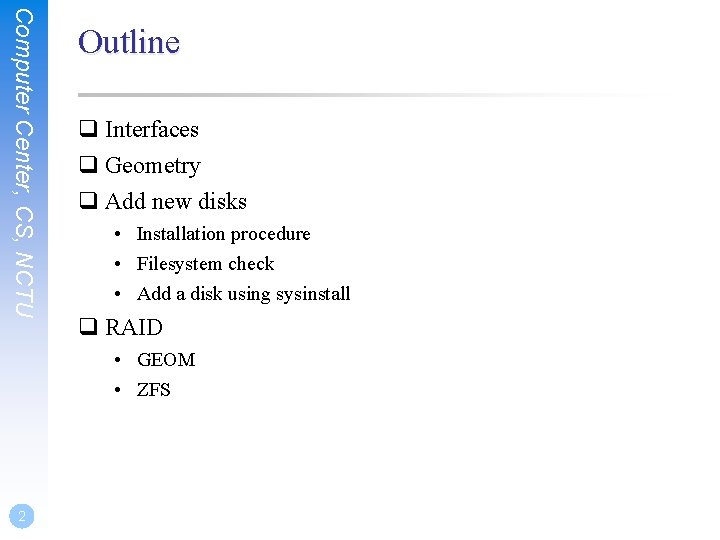 Computer Center, CS, NCTU

Outline

☐ Interfaces
☐ Geometry
☐ Add new disks
• Installation procedure
• Filesystem check
• Add a disk using sysinstall
☐ RAID
• GEOM
• ZFS

2